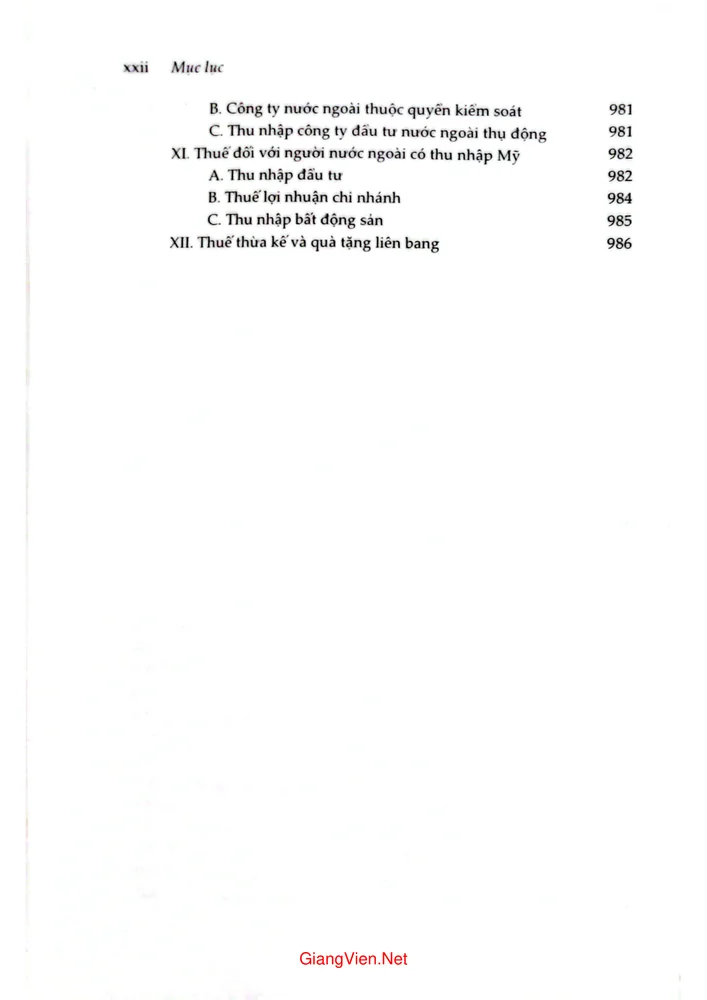 xxii Mục lục

B. Công ty nước ngoài thuộc quyền kiểm soát 981
C. Thu nhập công ty đầu tư nước ngoài thụ động 981
XI. Thuế đối với người nước ngoài có thu nhập Mỹ 982
A. Thu nhập đầu tư 982
B. Thuế lợi nhuận chi nhánh 984
C. Thu nhập bất động sản 985
XII. Thuế thừa kế và quà tặng liên bang 986

GiangVien.Net